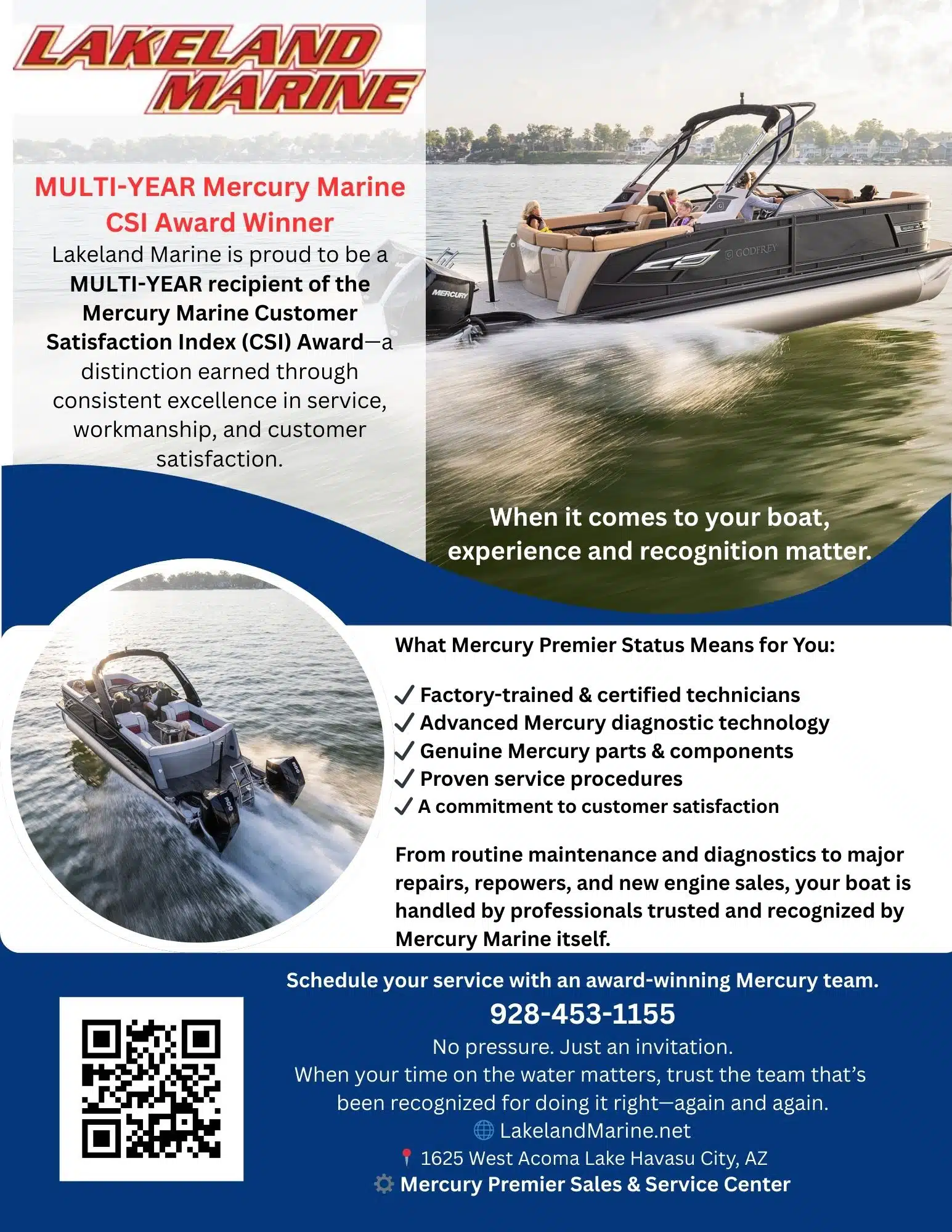 LAKELAND MARINE

MULTI-YEAR Mercury Marine CSI Award Winner

Lakeland Marine is proud to be a MULTI-YEAR recipient of the Mercury Marine Customer Satisfaction Index (CSI) Award—a distinction earned through consistent excellence in service, workmanship, and customer satisfaction.

MERCURY

GODFREY

When it comes to your boat, experience and recognition matter.

What Mercury Premier Status Means for You:

✓ Factory-trained & certified technicians
✓ Advanced Mercury diagnostic technology
✓ Genuine Mercury parts & components
✓ Proven service procedures
✓ A commitment to customer satisfaction

From routine maintenance and diagnostics to major repairs, repowers, and new engine sales, your boat is handled by professionals trusted and recognized by Mercury Marine itself.

Schedule your service with an award-winning Mercury team.

928-453-1155

No pressure. Just an invitation.
When your time on the water matters, trust the team that's been recognized for doing it right—again and again.

LakelandMarine.net

1625 West Acoma Lake Havasu City, AZ

Mercury Premier Sales & Service Center